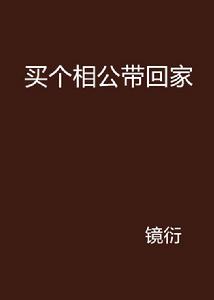 买个相公带回家

镜衍